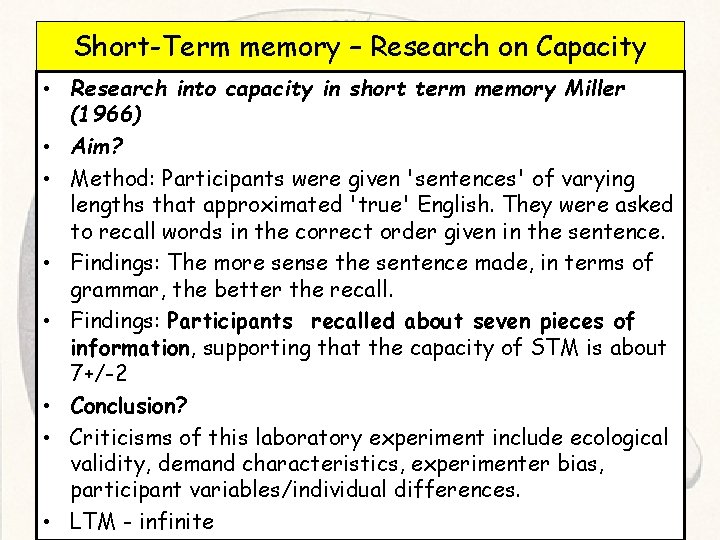 Short-Term memory – Research on Capacity

• Research into capacity in short term memory Miller (1966)

• Aim?

• Method: Participants were given 'sentences' of varying lengths that approximated 'true' English. They were asked to recall words in the correct order given in the sentence.

• Findings: The more sense the sentence made, in terms of grammar, the better the recall.

• Findings: Participants recalled about seven pieces of information, supporting that the capacity of STM is about 7+/-2

• Conclusion?

• Criticisms of this laboratory experiment include ecological validity, demand characteristics, experimenter bias, participant variables/individual differences.

• LTM - infinite